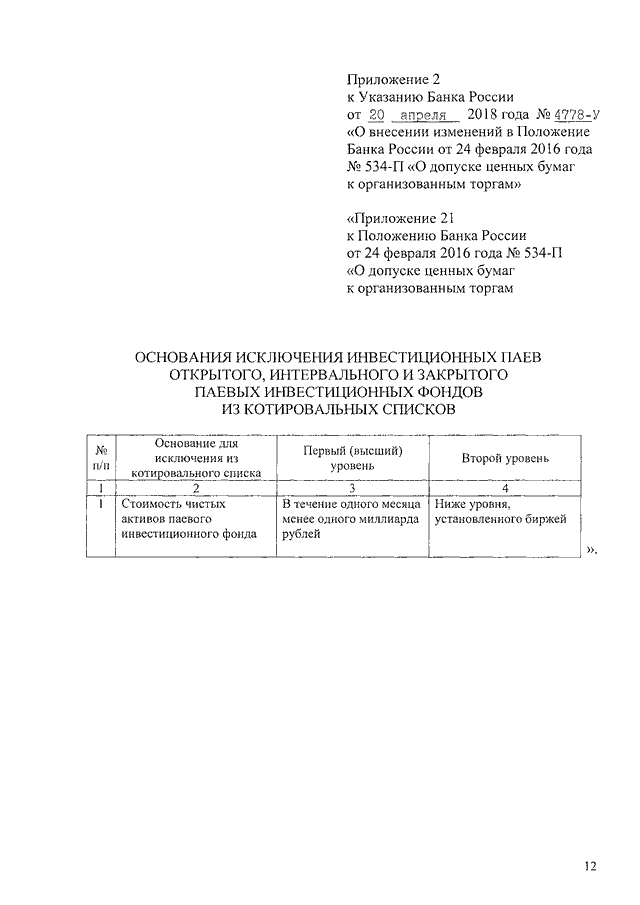 Приложение 2
к Указанию Банка России
от 20 апреля 2018 года № 4778-У
«О внесении изменений в Положение Банка России от 24 февраля 2016 года № 534-П «О допуске ценных бумаг к организованным торгам»

«Приложение 21
к Положению Банка России
от 24 февраля 2016 года № 534-П
«О допуске ценных бумаг
к организованным торгам

ОСНОВАНИЯ ИСКЛЮЧЕНИЯ ИНВЕСТИЦИОННЫХ ПАЕВ ОТКРЫТОГО, ИНТЕРВАЛЬНОГО И ЗАКРЫТОГО ПАЕВЫХ ИНВЕСТИЦИОННЫХ ФОНДОВ ИЗ КОТИРОВАЛЬНЫХ СПИСКОВ

| № п/п | Основание для исключения из котировального списка | Первый (высший) уровень | Второй уровень |
|---|---|---|---|
| 1 | 2 | 3 | 4 |
| 1 | Стоимость чистых активов паевого инвестиционного фонда | В течение одного месяца менее одного миллиарда рублей | Ниже уровня, установленного биржей |

».

12